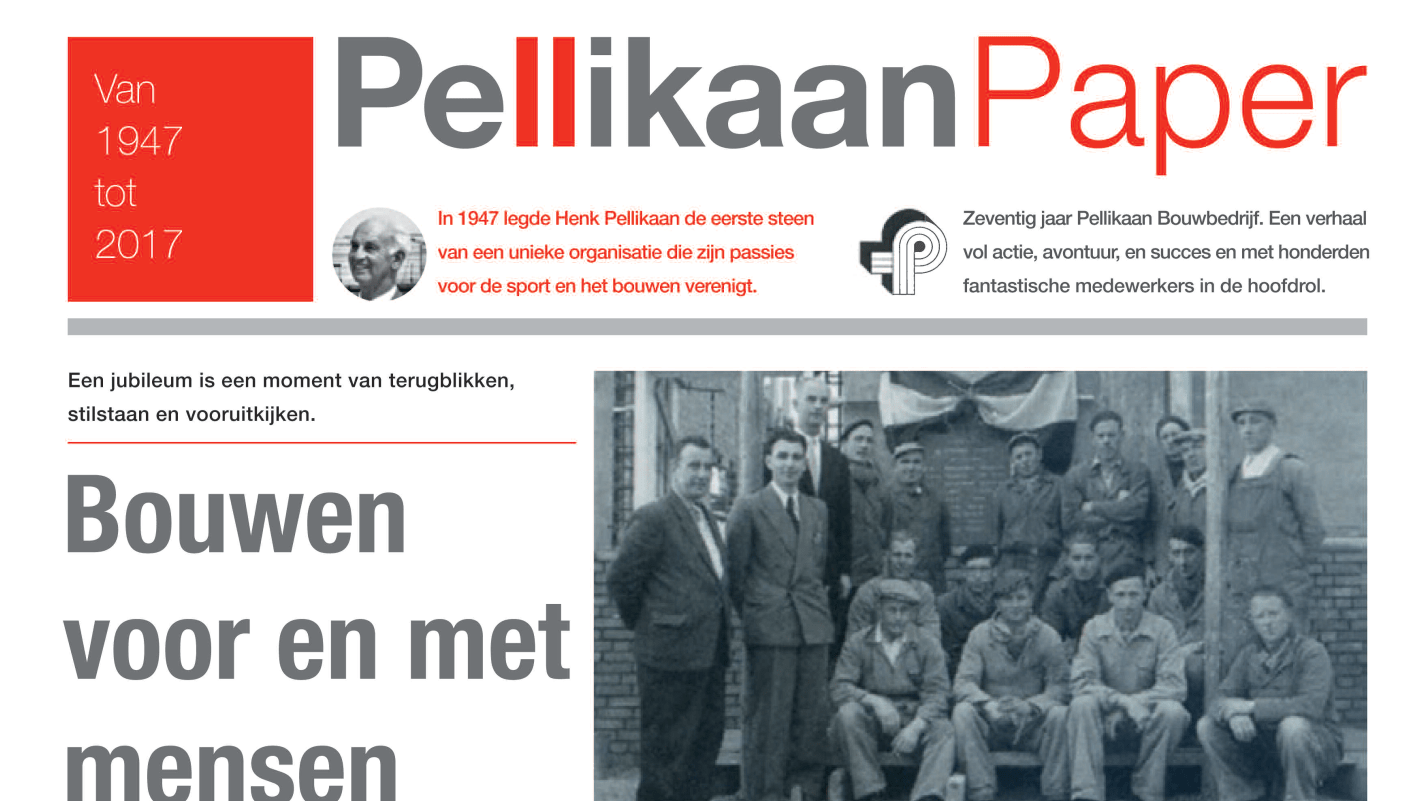 Van
1947
tot
2017

PellikaanPaper

In 1947 legde Henk Pellikaan de eerste steen van een unieke organisatie die zijn passies voor de sport en het bouwen verenigt.

Zeventig jaar Pellikaan Bouwbedrijf. Een verhaal vol actie, avontuur, en succes en met honderden fantastische medewerkers in de hoofdrol.

Een jubileum is een moment van terugblikken, stilstaan en vooruitkijken.

Bouwen voor en met mensen